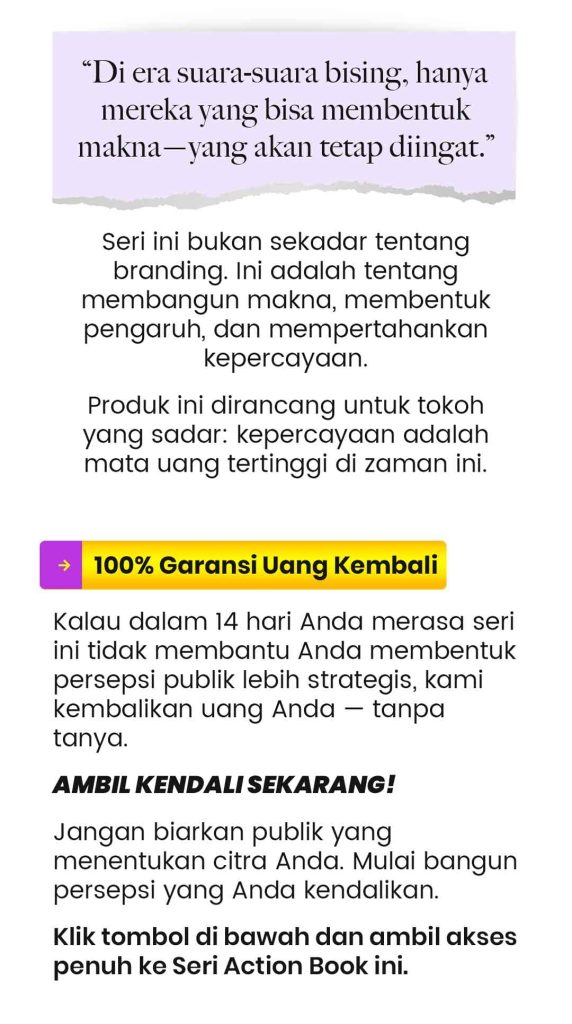 "Di era suara-suara bising, hanya mereka yang bisa membentuk makna—yang akan tetap diingat."

Seri ini bukan sekadar tentang branding. Ini adalah tentang membangun makna, membentuk pengaruh, dan mempertahankan kepercayaan.

Produk ini dirancang untuk tokoh yang sadar: kepercayaan adalah mata uang tertinggi di zaman ini.

→ 100% Garansi Uang Kembali

Kalau dalam 14 hari Anda merasa seri ini tidak membantu Anda membentuk persepsi publik lebih strategis, kami kembalikan uang Anda — tanpa tanya.

AMBIL KENDALI SEKARANG!

Jangan biarkan publik yang menentukan citra Anda. Mulai bangun persepsi yang Anda kendalikan.

Klik tombol di bawah dan ambil akses penuh ke Seri Action Book ini.